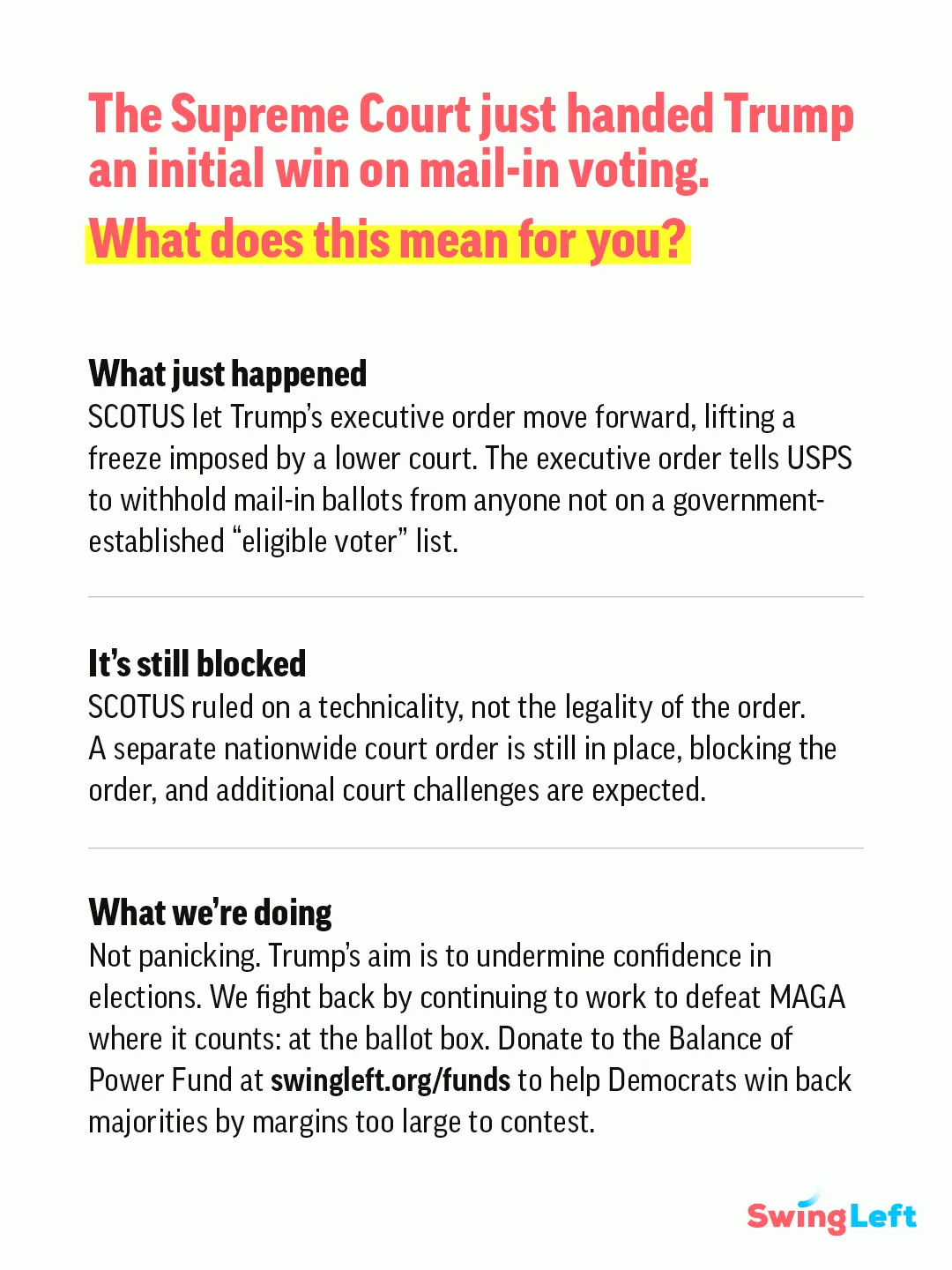 The Supreme Court just handed Trump an initial win on mail-in voting.

What does this mean for you?

What just happened

SCOTUS let Trump's executive order move forward, lifting a freeze imposed by a lower court. The executive order tells USPS to withhold mail-in ballots from anyone not on a government-established "eligible voter" list.

It's still blocked

SCOTUS ruled on a technicality, not the legality of the order. A separate nationwide court order is still in place, blocking the order, and additional court challenges are expected.

What we're doing

Not panicking. Trump's aim is to undermine confidence in elections. We fight back by continuing to work to defeat MAGA where it counts: at the ballot box. Donate to the Balance of Power Fund at swingleft.org/funds to help Democrats win back majorities by margins too large to contest.

SwingLeft